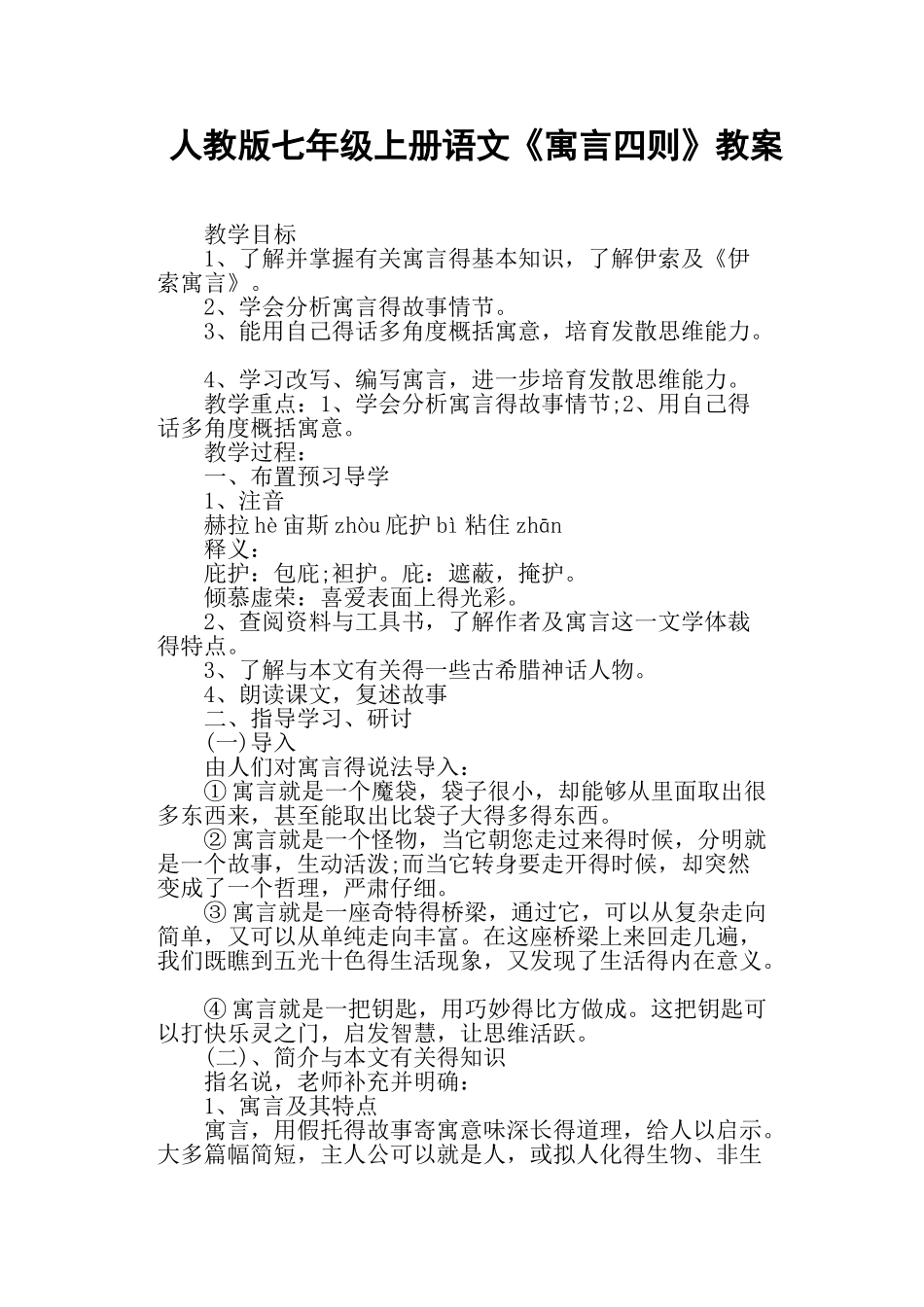 人教版七年级上册语文《寓言四则》教案

教学目标

1、了解并掌握有关寓言得基本知识，了解伊索及《伊索寓言》。

2、学会分析寓言得故事情节。

3、能用自己得话多角度概括寓意，培育发散思维能力。

4、学习改写、编写寓言，进一步培育发散思维能力。

教学重点：1、学会分析寓言得故事情节;2、用自己得话多角度概括寓意。

教学过程：

一、布置预习导学

1、注音

赫拉 hè 宙斯 zhòu 庇护 bì 粘住 zhān

释义：

庇护：包庇;袒护。庇：遮蔽，掩护。

倾慕虚荣：喜爱表面上得光彩。

2、查阅资料与工具书，了解作者及寓言这一文学体裁得特点。

3、了解与本文有关得一些古希腊神话人物。

4、朗读课文，复述故事

二、指导学习、研讨

(一)导入

由人们对寓言得说法导入：

①寓言就是一个魔袋，袋子很小，却能够从里面取出很多东西来，甚至能取出比袋子大得多得东西。

②寓言就是一个怪物，当它朝您走过来得时候，分明就是一个故事，生动活泼;而当它转身要走开得时候，却突然变成了一个哲理，严肃仔细。

③寓言就是一座奇特得桥梁，通过它，可以从复杂走向简单，又可以从单纯走向丰富。在这座桥梁上来回走几遍，我们既瞧到五光十色得生活现象，又发现了生活得内在意义。

④寓言就是一把钥匙，用巧妙得比方做成。这把钥匙可以打快乐灵之门，启发智慧，让思维活跃。

(二)、简介与本文有关得知识

指名说，老师补充并明确：

1、寓言及其特点

寓言，用假托得故事寄寓意味深长得道理，给人以启示。大多篇幅简短，主人公可以就是人，或拟人化得生物、非生